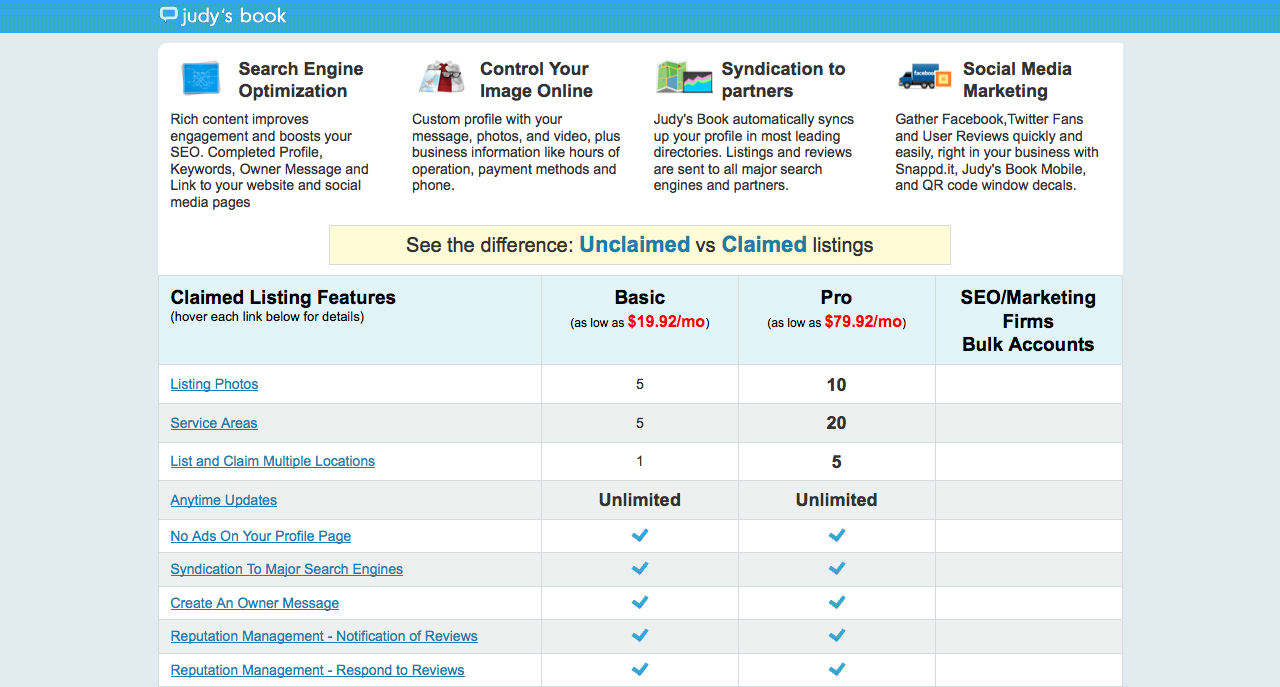 judy's book

Search Engine Optimization

Rich content improves engagement and boosts your SEO. Completed Profile, Keywords, Owner Message and Link to your website and social media pages

Control Your Image Online

Custom profile with your message, photos, and video, plus business information like hours of operation, payment methods and phone.

Syndication to partners

Judy's Book automatically syncs up your profile in most leading directories. Listings and reviews are sent to all major search engines and partners.

Social Media Marketing

Gather Facebook,Twitter Fans and User Reviews quickly and easily, right in your business with Snappd.it, Judy's Book Mobile, and QR code window decals.

See the difference: Unclaimed vs Claimed listings

| Claimed Listing Features (hover each link below for details) | Basic (as low as $19.92/mo) | Pro (as low as $79.92/mo) | SEO/Marketing Firms Bulk Accounts |
|---|---|---|---|
| Listing Photos | 5 | 10 | |
| Service Areas | 5 | 20 | |
| List and Claim Multiple Locations | 1 | 5 | |
| Anytime Updates | Unlimited | Unlimited | |
| No Ads On Your Profile Page | ✓ | ✓ | |
| Syndication To Major Search Engines | ✓ | ✓ | |
| Create An Owner Message | ✓ | ✓ | |
| Reputation Management - Notification of Reviews | ✓ | ✓ | |
| Reputation Management - Respond to Reviews | ✓ | ✓ | |